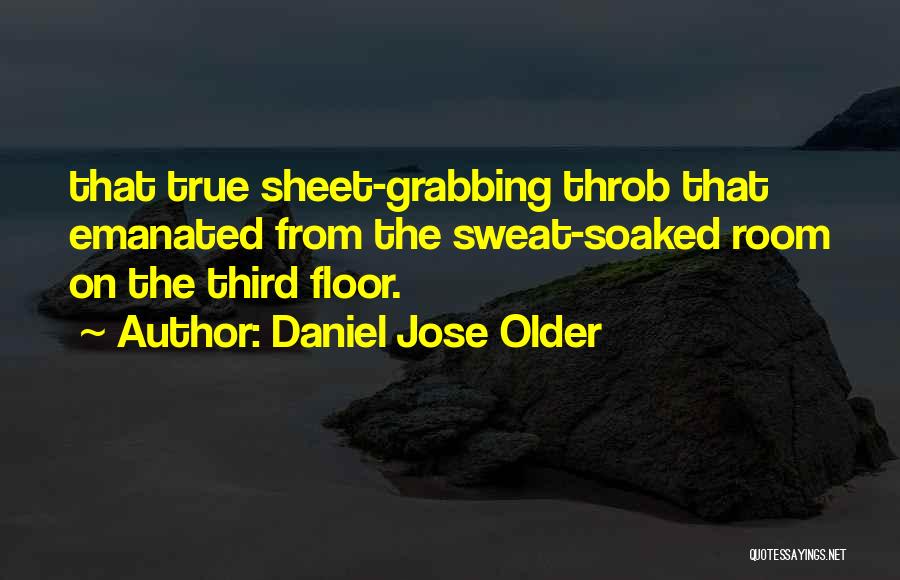 that true sheet-grabbing throb that emanated from the sweat-soaked room on the third floor.

~ Author: Daniel Jose Older

QUOTESSAYINGS.NET